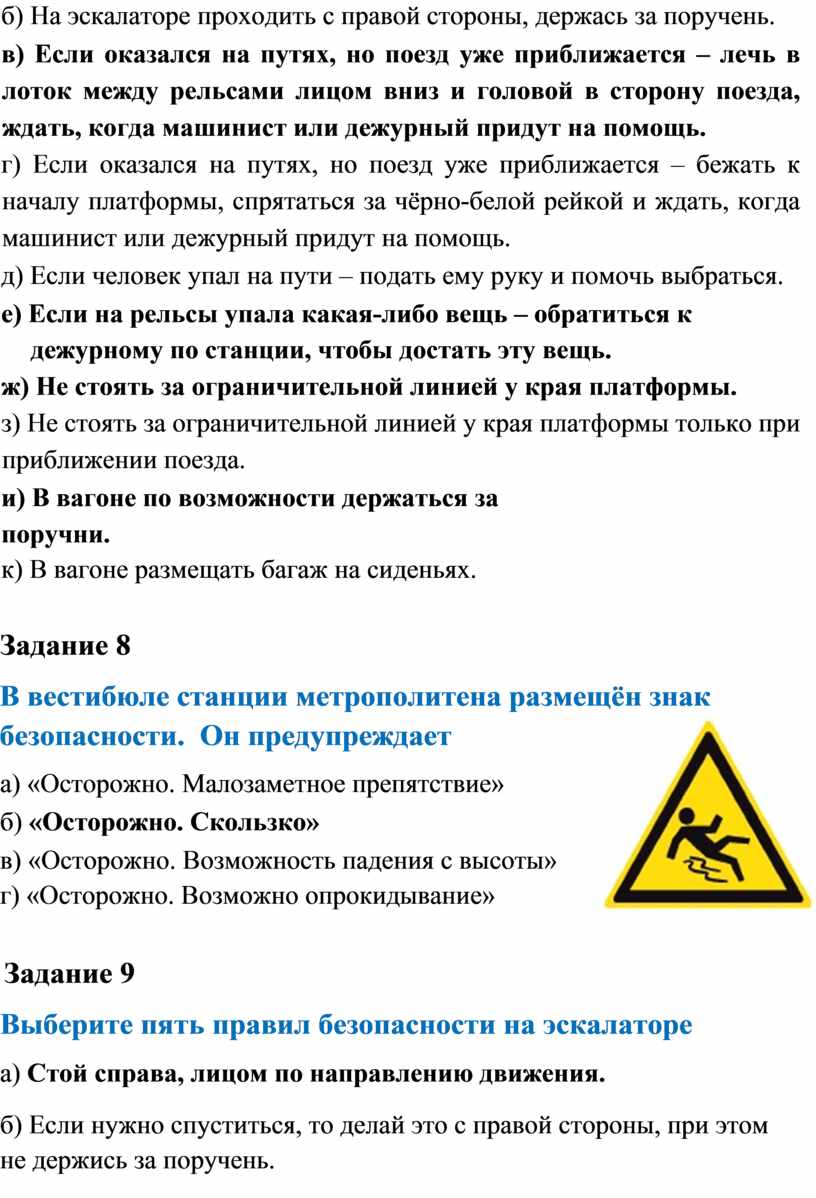 б) На эскалаторе проходить с правой стороны, держась за поручень.

в) Если оказался на путях, но поезд уже приближается – лечь в лоток между рельсами лицом вниз и головой в сторону поезда, ждать, когда машинист или дежурный придут на помощь.

г) Если оказался на путях, но поезд уже приближается – бежать к началу платформы, спрятаться за чёрно-белой рейкой и ждать, когда машинист или дежурный придут на помощь.

д) Если человек упал на пути – подать ему руку и помочь выбраться.

е) Если на рельсы упала какая-либо вещь – обратиться к дежурному по станции, чтобы достать эту вещь.

ж) Не стоять за ограничительной линией у края платформы.

з) Не стоять за ограничительной линией у края платформы только при приближении поезда.

и) В вагоне по возможности держаться за поручни.

к) В вагоне размещать багаж на сиденьях.

Задание 8

В вестибюле станции метрополитена размещён знак безопасности. Он предупреждает

а) «Осторожно. Малозаметное препятствие»
б) «Осторожно. Скользко»
в) «Осторожно. Возможность падения с высоты»
г) «Осторожно. Возможно опрокидывание»

Задание 9

Выберите пять правил безопасности на эскалаторе

а) Стой справа, лицом по направлению движения.

б) Если нужно спуститься, то делай это с правой стороны, при этом не держись за поручень.